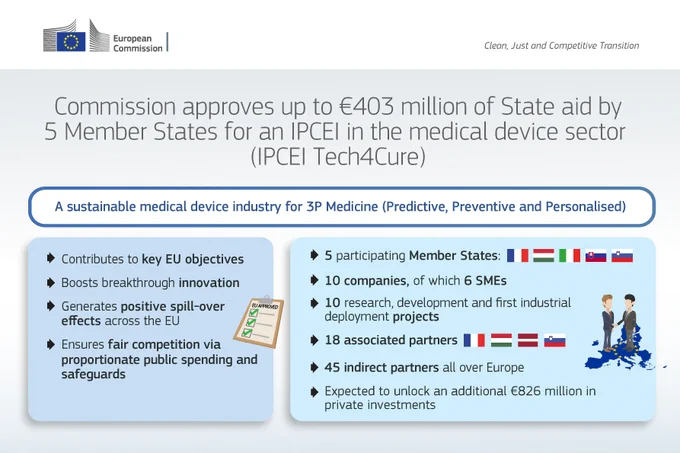 European Commission

Clean, Just and Competitive Transition

Commission approves up to €403 million of State aid by 5 Member States for an IPCEI in the medical device sector (IPCEI Tech4Cure)

A sustainable medical device industry for 3P Medicine (Predictive, Preventive and Personalised)

➧ Contributes to key EU objectives

➧ Boosts breakthrough innovation

➧ Generates positive spill-over effects across the EU

➧ Ensures fair competition via proportionate public spending and safeguards

EU APPROVED

➧ 5 participating Member States:

➧ 10 companies, of which 6 SMEs

➧ 10 research, development and first industrial deployment projects

➧ 18 associated partners

➧ 45 indirect partners all over Europe

➧ Expected to unlock an additional €826 million in private investments